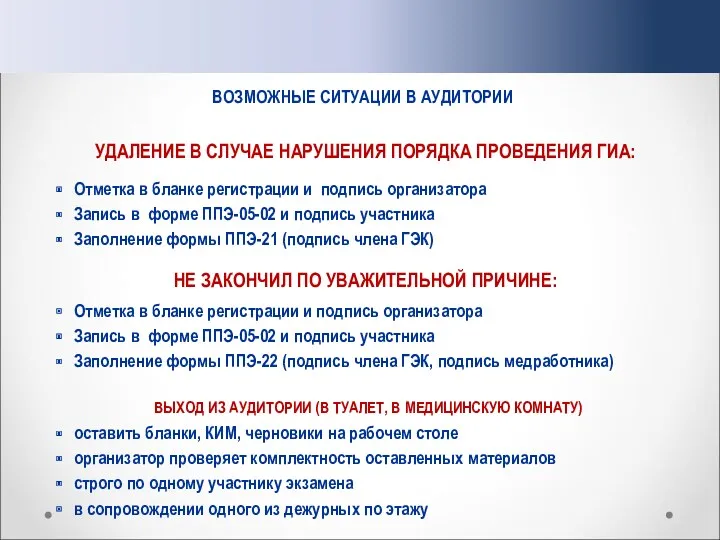 ВОЗМОЖНЫЕ СИТУАЦИИ В АУДИТОРИИ

УДАЛЕНИЕ В СЛУЧАЕ НАРУШЕНИЯ ПОРЯДКА ПРОВЕДЕНИЯ ГИА:

Отметка в бланке регистрации и подпись организатора
Запись в форме ППЭ-05-02 и подпись участника
Заполнение формы ППЭ-21 (подпись члена ГЭК)

НЕ ЗАКОНЧИЛ ПО УВАЖИТЕЛЬНОЙ ПРИЧИНЕ:

Отметка в бланке регистрации и подпись организатора
Запись в форме ППЭ-05-02 и подпись участника
Заполнение формы ППЭ-22 (подпись члена ГЭК, подпись медработника)

ВЫХОД ИЗ АУДИТОРИИ (В ТУАЛЕТ, В МЕДИЦИНСКУЮ КОМНАТУ)

оставить бланки, КИМ, черновики на рабочем столе
организатор проверяет комплектность оставленных материалов
строго по одному участнику экзамена
в сопровождении одного из дежурных по этажу